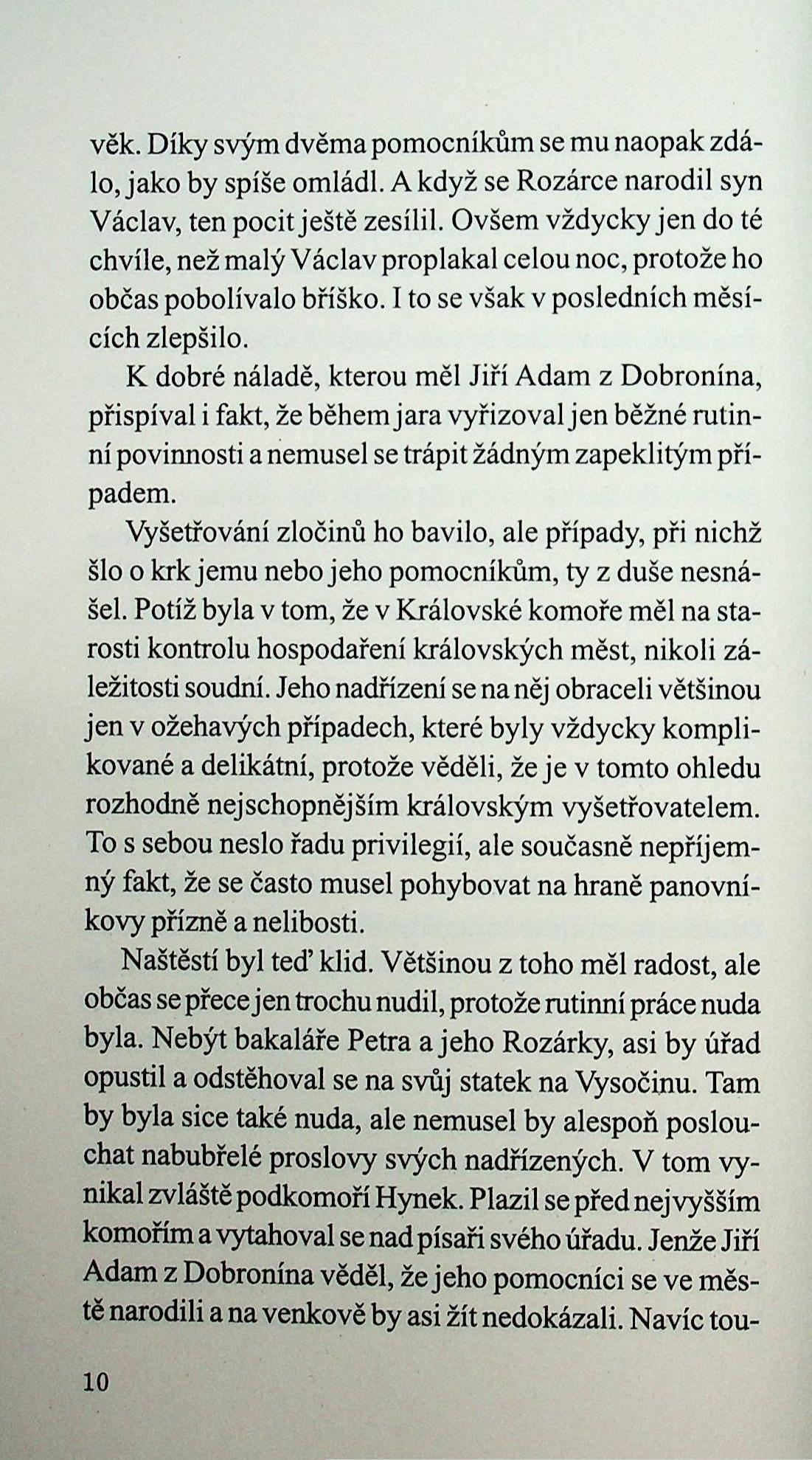 věk. Díky svým dvěma pomocníkům se mu naopak zdálo, jako by spíše omládl. A když se Rozárce narodil syn Václav, ten pocit ještě zesílil. Ovšem vždycky jen do té chvíle, než malý Václav proplakal celou noc, protože ho občas pobolívalo bříško. I to se však v posledních měsících zlepšilo.

K dobré náladě, kterou měl Jiří Adam z Dobronína, přispíval i fakt, že během jara vyřizoval jen běžné rutinní povinnosti a nemusel se trápit žádným zapeklitým případem.

Vyšetřování zločinů ho bavilo, ale případy, při nichž šlo o krk jemu nebo jeho pomocníkům, ty z duše nesnášel. Potíž byla v tom, že v Královské komoře měl na starosti kontrolu hospodaření královských měst, nikoli záležitosti soudní. Jeho nadřízení se na něj obraceli většinou jen v ožehavých případech, které byly vždycky komplikované a delikátní, protože věděli, že je v tomto ohledu rozhodně nejschopnějším královským vyšetřovatelem. To s sebou neslo řadu privilegií, ale současně nepříjemný fakt, že se často musel pohybovat na hraně panovníkovy přízně a nelibosti.

Naštěstí byl teď klid. Většinou z toho měl radost, ale občas se přece jen trochu nudil, protože rutinní práce nuda byla. Nebýt bakaláře Petra a jeho Rozárky, asi by úřad opustil a odstěhoval se na svůj statek na Vysočinu. Tam by byla sice také nuda, ale nemusel by alespoň poslouchat nabubřelé proslovy svých nadřízených. V tom vynikal zvláště podkomoří Hynek. Plazil se před nejvyšším komořím a vytahoval se nad písaři svého úřadu. Jenže Jiří Adam z Dobronína věděl, že jeho pomocníci se ve městě narodili a na venkově by asi žít nedokázali. Navíc tou-

10